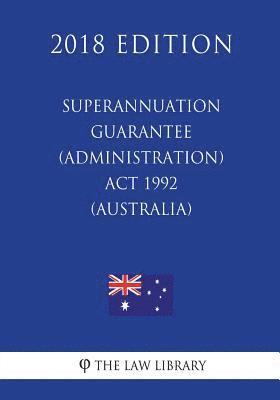 2018 EDITION

SUPERANNUATION GUARANTEE (ADMINISTRATION) ACT 1992 (AUSTRALIA)

φ THE LAW LIBRARY